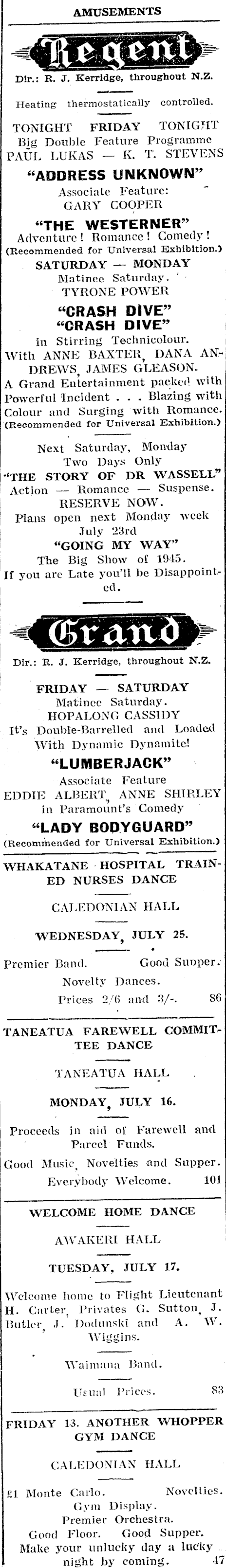 AMUSEMENTS

Regent

Dir.: R. J. Kerridge, throughout N.Z.

Heating thermostatically controlled.

TONIGHT FRIDAY TONIGHT
Big Double Feature Programme
PAUL LUKAS — K. T. STEVENS

"ADDRESS UNKNOWN"
Associate Feature:
GARY COOPER

"THE WESTERNER"
Adventure! Romance! Comedy!
(Recommended for Universal Exhibition.)

SATURDAY — MONDAY
Matinee Saturday.
TYRONE POWER

"CRASH DIVE"
"CRASH DIVE"
in Stirring Technicolour.
With ANNE BAXTER, DANA ANDREWS, JAMES GLEASON.
A Grand Entertainment packed with Powerful Incident . . . Blazing with Colour and Surging with Romance.
(Recommended for Universal Exhibition.)

Next Saturday, Monday
Two Days Only
"THE STORY OF DR WASSELL"
Action — Romance — Suspense.
RESERVE NOW.
Plans open next Monday week
July 23rd
"GOING MY WAY"
The Big Show of 1945.
If you are Late you'll be Disappointed.

Grand

Dir.: R. J. Kerridge, throughout N.Z.

FRIDAY — SATURDAY
Matinee Saturday.
HOPALONG CASSIDY
It's Double-Barrelled and Loaded With Dynamic Dynamite!

"LUMBERJACK"
Associate Feature
EDDIE ALBERT, ANNE SHIRLEY
in Paramount's Comedy

"LADY BODYGUARD"
(Recommended for Universal Exhibition.)

WHAKATANE HOSPITAL TRAINED NURSES DANCE

CALEDONIAN HALL

WEDNESDAY, JULY 25.

Premier Band. Good Supper.
Novelty Dances.
Prices 2/6 and 3/-. 86

TANEATUA FAREWELL COMMITTEE DANCE

TANEATUA HALL

MONDAY, JULY 16.

Proceeds in aid of Farewell and Parcel Funds.
Good Music, Novelties and Supper.
Everybody Welcome. 101

WELCOME HOME DANCE

AWAKERI HALL

TUESDAY, JULY 17.

Welcome home to Flight Lieutenant H. Carter, Privates G. Sutton, J. Butler, J. Dodunski and A. W. Wiggins.

Waimana Band.

Usual Prices. 83

FRIDAY 13. ANOTHER WHOPPER GYM DANCE

CALEDONIAN HALL

£1 Monte Carlo. Novelties.
Gym Display.
Premier Orchestra.
Good Floor. Good Supper.
Make your unlucky day a lucky night by coming. 47